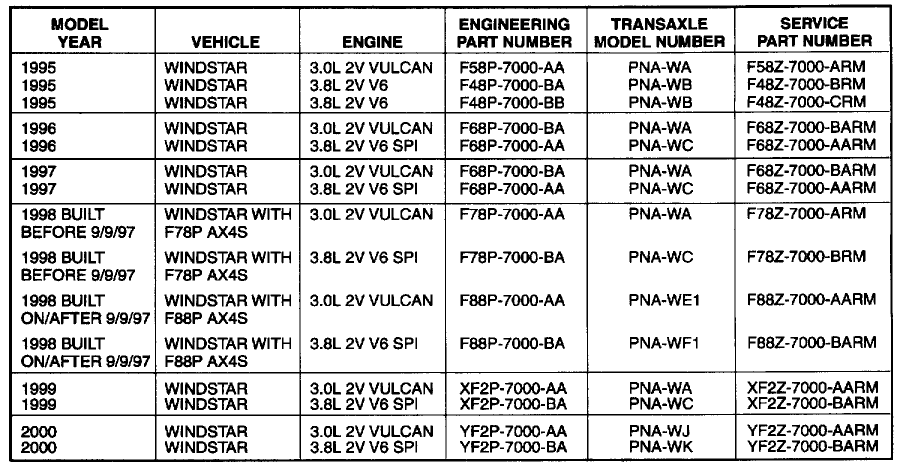 | MODEL YEAR | VEHICLE | ENGINE | ENGINEERING PART NUMBER | TRANSAXLE MODEL NUMBER | SERVICE PART NUMBER |
|---|---|---|---|---|---|
| 1995 | WINDSTAR | 3.0L 2V VULCAN | F58P-7000-AA | PNA-WA | F58Z-7000-ARM |
| 1995 | WINDSTAR | 3.8L 2V V6 | F48P-7000-BA | PNA-WB | F48Z-7000-BRM |
| 1995 | WINDSTAR | 3.8L 2V V6 | F48P-7000-BB | PNA-WB | F48Z-7000-CRM |
| 1996 | WINDSTAR | 3.0L 2V VULCAN | F68P-7000-BA | PNA-WA | F68Z-7000-BARM |
| 1996 | WINDSTAR | 3.8L 2V V6 SPI | F68P-7000-AA | PNA-WC | F68Z-7000-AARM |
| 1997 | WINDSTAR | 3.0L 2V VULCAN | F68P-7000-BA | PNA-WA | F68Z-7000-BARM |
| 1997 | WINDSTAR | 3.8L 2V V6 SPI | F68P-7000-AA | PNA-WC | F68Z-7000-AARM |
| 1998 BUILT BEFORE 9/9/97 | WINDSTAR WITH F78P AX4S | 3.0L 2V VULCAN | F78P-7000-AA | PNA-WA | F78Z-7000-ARM |
| 1998 BUILT BEFORE 9/9/97 | WINDSTAR WITH F78P AX4S | 3.8L 2V V6 SPI | F78P-7000-BA | PNA-WC | F78Z-7000-BRM |
| 1998 BUILT ON/AFTER 9/9/97 | WINDSTAR WITH F88P AX4S | 3.0L 2V VULCAN | F88P-7000-AA | PNA-WE1 | F88Z-7000-AARM |
| 1998 BUILT ON/AFTER 9/9/97 | WINDSTAR WITH F88P AX4S | 3.8L 2V V6 SPI | F88P-7000-BA | PNA-WF1 | F88Z-7000-BARM |
| 1999 | WINDSTAR | 3.0L 2V VULCAN | XF2P-7000-AA | PNA-WA | XF2Z-7000-AARM |
| 1999 | WINDSTAR | 3.8L 2V V6 SPI | XF2P-7000-BA | PNA-WC | XF2Z-7000-BARM |
| 2000 | WINDSTAR | 3.0L 2V VULCAN | YF2P-7000-AA | PNA-WJ | YF2Z-7000-AARM |
| 2000 | WINDSTAR | 3.8L 2V V6 SPI | YF2P-7000-BA | PNA-WK | YF2Z-7000-BARM |